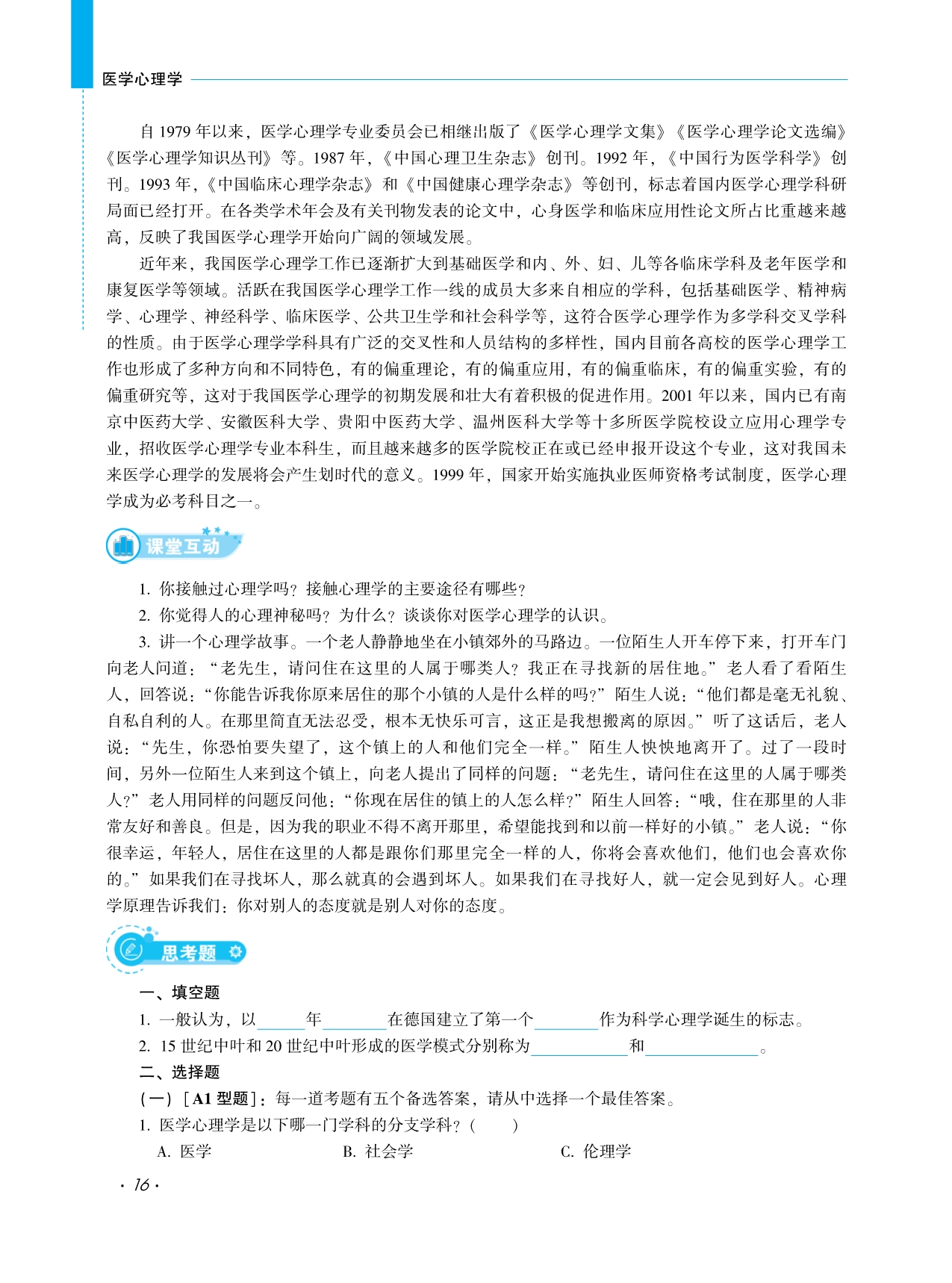 医学心理学

自 1979 年以来，医学心理学专业委员会已相继出版了《医学心理学文集》《医学心理学论文选编》《医学心理学知识丛刊》等。1987 年，《中国心理卫生杂志》创刊。1992 年，《中国行为医学科学》创刊。1993 年，《中国临床心理学杂志》和《中国健康心理学杂志》等创刊，标志着国内医学心理学科研局面已经打开。在各类学术年会及有关刊物发表的论文中，心身医学和临床应用性论文所占比重越来越高，反映了我国医学心理学开始向广阔的领域发展。

近年来，我国医学心理学工作已逐渐扩大到基础医学和内、外、妇、儿等各临床学科及老年医学和康复医学等领域。活跃在我国医学心理学工作一线的成员大多来自相应的学科，包括基础医学、精神病学、心理学、神经科学、临床医学、公共卫生学和社会科学等，这符合医学心理学作为多学科交叉学科的性质。由于医学心理学学科具有广泛的交叉性和人员结构的多样性，国内目前各高校的医学心理学工作也形成了多种方向和不同特色，有的偏重理论，有的偏重应用，有的偏重临床，有的偏重实验，有的偏重研究等，这对于我国医学心理学的初期发展和壮大有着积极的促进作用。2001 年以来，国内已有南京中医药大学、安徽医科大学、贵阳中医药大学、温州医科大学等十多所医学院校设立应用心理学专业，招收医学心理学专业本科生，而且越来越多的医学院校正在或已经申报开设这个专业，这对我国未来医学心理学的发展将会产生划时代的意义。1999 年，国家开始实施执业医师资格考试制度，医学心理学成为必考科目之一。

课堂互动

1. 你接触过心理学吗？接触心理学的主要途径有哪些？

2. 你觉得人的心理神秘吗？为什么？谈谈你对医学心理学的认识。

3. 讲一个心理学故事。一个老人静静地坐在小镇郊外的马路边。一位陌生人开车停下来，打开车门向老人问道：“老先生，请问住在这里的人属于哪类人？我正在寻找新的居住地。”老人看了看陌生人，回答说：“你能告诉我你原来居住的那个小镇的人是什么样的吗？”陌生人说：“他们都是毫无礼貌、自私自利的人。在那里简直无法忍受，根本无快乐可言，这正是我想搬离的原因。”听了这话后，老人说：“先生，你恐怕要失望了，这个镇上的人和他们完全一样。”陌生人怏怏地离开了。过了一段时间，另外一位陌生人来到这个镇上，向老人提出了同样的问题：“老先生，请问住在这里的人属于哪类人？”老人用同样的问题反问他：“你现在居住的镇上的人怎么样？”陌生人回答：“哦，住在那里的人非常友好和善良。但是，因为我的职业不得不离开那里，希望能找到和以前一样好的小镇。”老人说：“你很幸运，年轻人，居住在这里的人都是跟你们那里完全一样的人，你将会喜欢他们，他们也会喜欢你的。”如果我们在寻找坏人，那么就真的会遇到坏人。如果我们在寻找好人，就一定会见到好人。心理学原理告诉我们：你对别人的态度就是别人对你的态度。

思考题

一、填空题

1. 一般认为，以______年________在德国建立了第一个________作为科学心理学诞生的标志。

2. 15 世纪中叶和 20 世纪中叶形成的医学模式分别称为____________和______________。

二、选择题

（一）［A1 型题］：每一道考题有五个备选答案，请从中选择一个最佳答案。

1. 医学心理学是以下哪一门学科的分支学科？（　　）

A. 医学　B. 社会学　C. 伦理学

· 16 ·